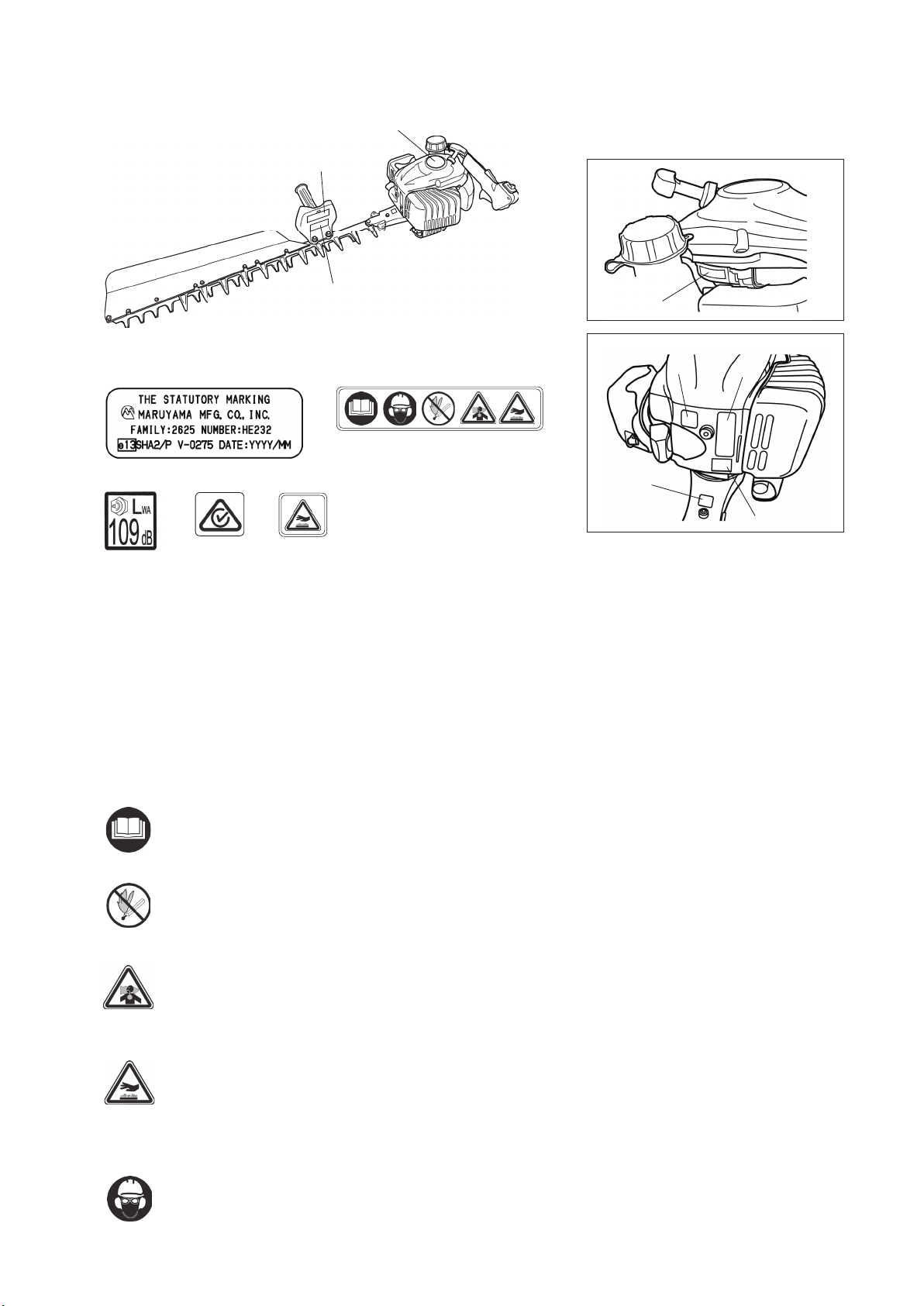 THE STATUTORY MARKING
MARUYAMA MFG. CO., INC.
FAMILY:2625 NUMBER:HE232
e13 SHA2/P V-0275 DATE:YYYY/MM

$L_{WA}$
109 dB